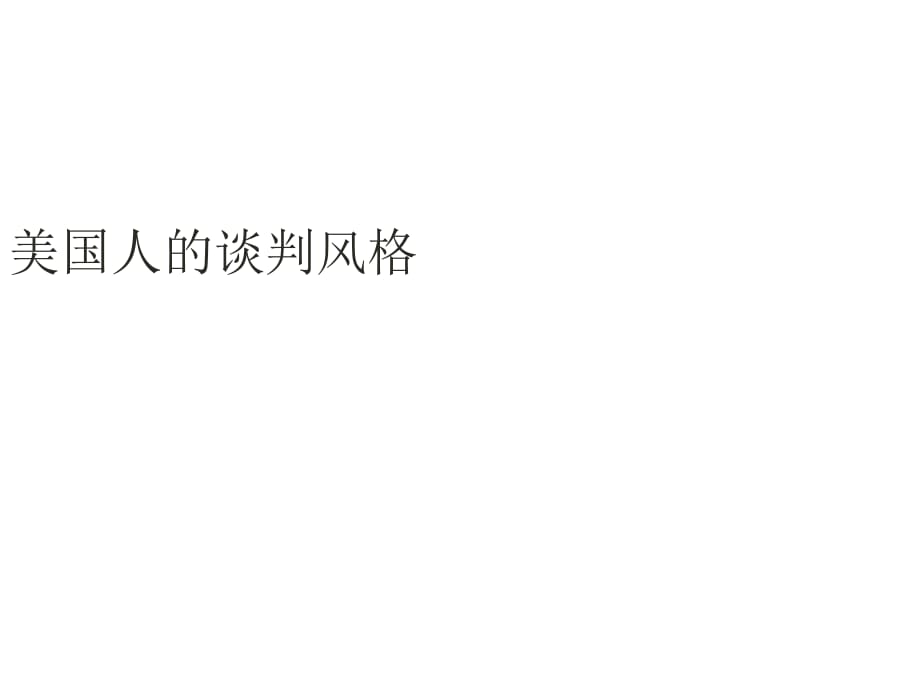 美国人的谈判风格